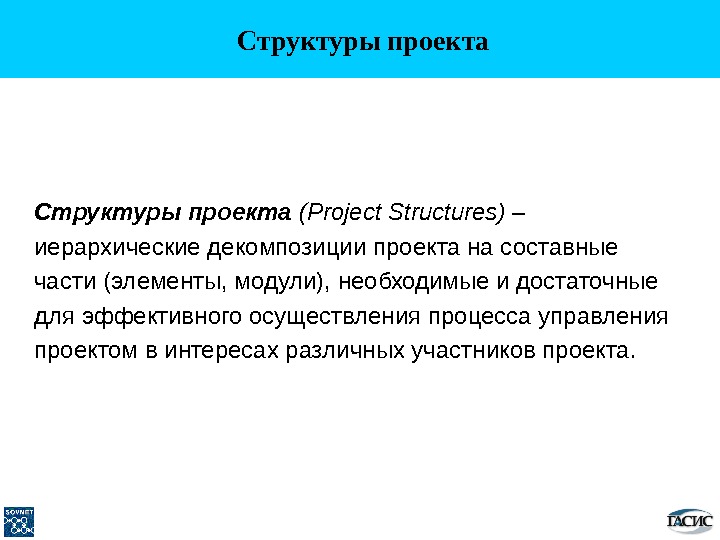 Структуры проекта

Структуры проекта (Project Structures) – иерархические декомпозиции проекта на составные части (элементы, модули), необходимые и достаточные для эффективного осуществления процесса управления проектом в интересах различных участников проекта.

SOVNET

ГАСИС